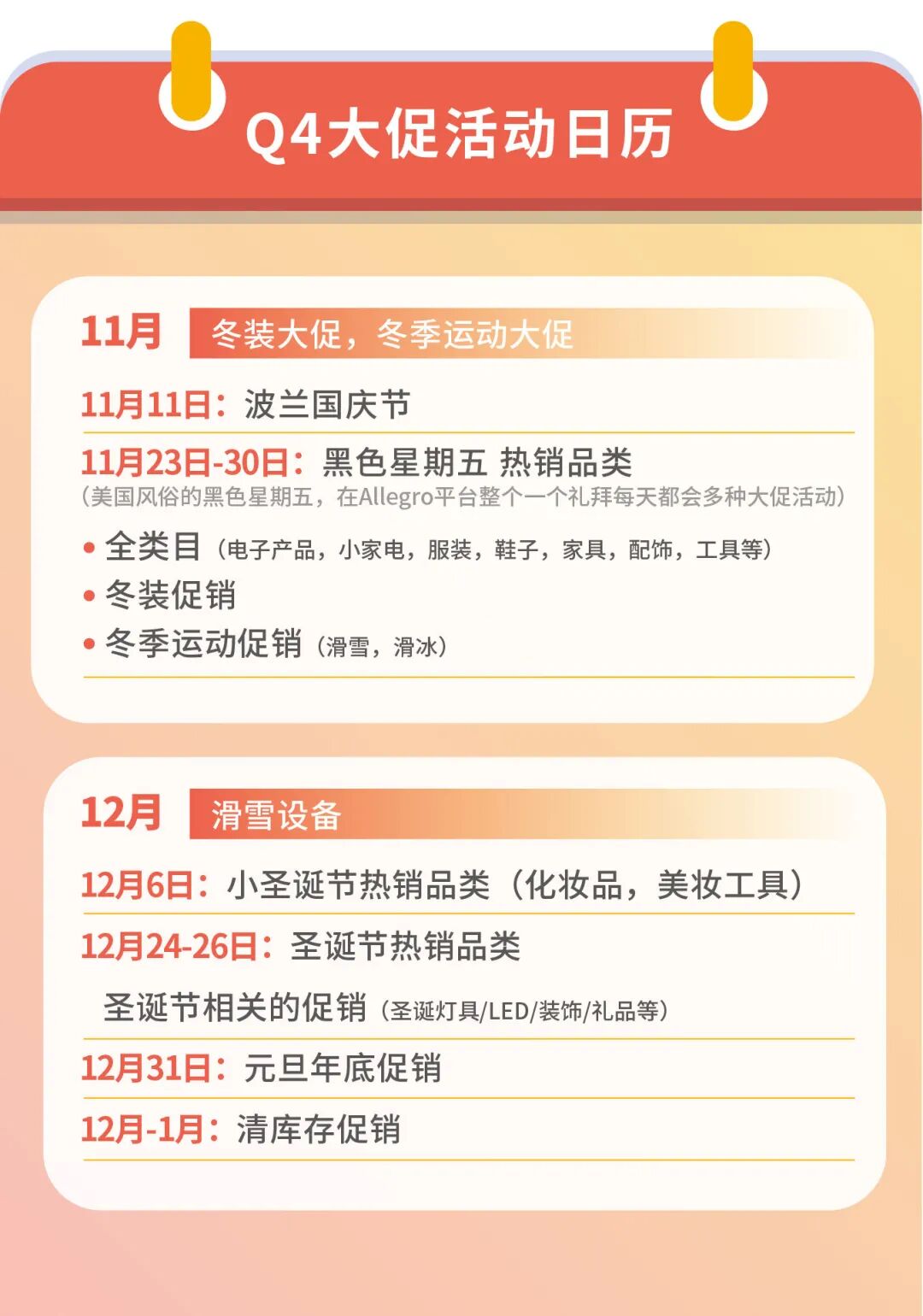 Q4大促活动日历

11月 冬装大促，冬季运动大促

11月11日：波兰国庆节

11月23日-30日：黑色星期五 热销品类
（美国风俗的黑色星期五，在Allegro平台整个一个礼拜每天都会多种大促活动）

• 全类目（电子产品，小家电，服装，鞋子，家具，配饰，工具等）
• 冬装促销
• 冬季运动促销（滑雪，滑冰）

12月 滑雪设备

12月6日：小圣诞节热销品类（化妆品，美妆工具）

12月24-26日：圣诞节热销品类

圣诞节相关的促销（圣诞灯具/LED/装饰/礼品等）

12月31日：元旦年底促销

12月-1月：清库存促销